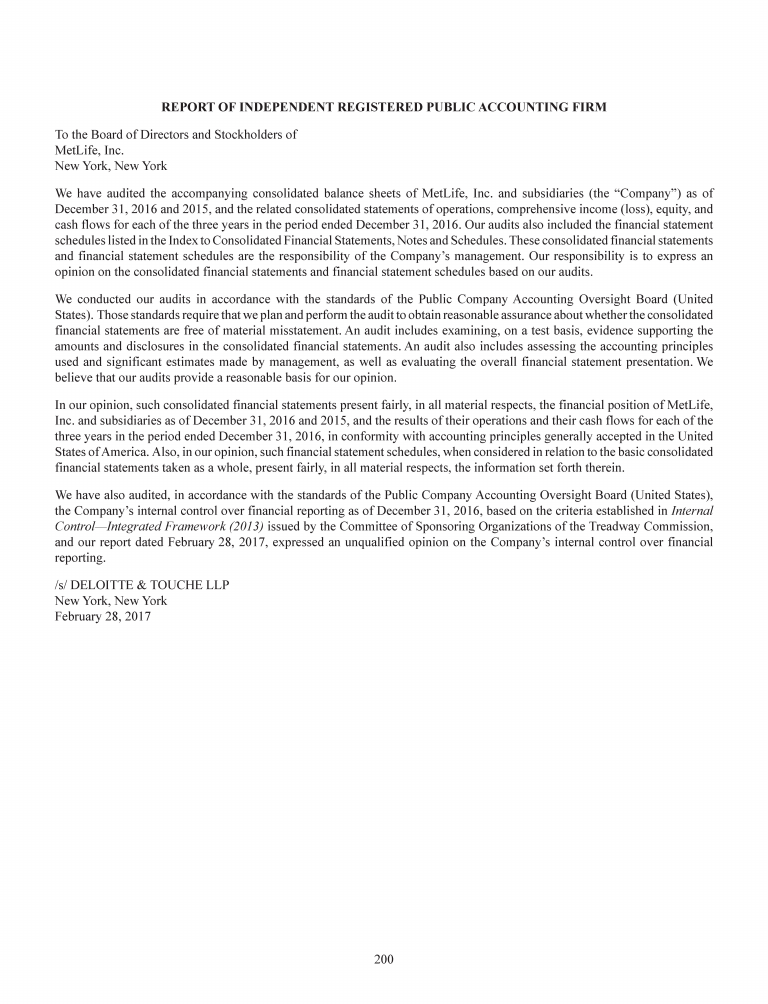 REPORT OF INDEPENDENT REGISTERED PUBLIC ACCOUNTING FIRM

To the Board of Directors and Stockholders of
MetLife, Inc.
New York, New York

We have audited the accompanying consolidated balance sheets of MetLife, Inc. and subsidiaries (the "Company") as of December 31, 2016 and 2015, and the related consolidated statements of operations, comprehensive income (loss), equity, and cash flows for each of the three years in the period ended December 31, 2016. Our audits also included the financial statement schedules listed in the Index to Consolidated Financial Statements, Notes and Schedules. These consolidated financial statements and financial statement schedules are the responsibility of the Company's management. Our responsibility is to express an opinion on the consolidated financial statements and financial statement schedules based on our audits.

We conducted our audits in accordance with the standards of the Public Company Accounting Oversight Board (United States). Those standards require that we plan and perform the audit to obtain reasonable assurance about whether the consolidated financial statements are free of material misstatement. An audit includes examining, on a test basis, evidence supporting the amounts and disclosures in the consolidated financial statements. An audit also includes assessing the accounting principles used and significant estimates made by management, as well as evaluating the overall financial statement presentation. We believe that our audits provide a reasonable basis for our opinion.

In our opinion, such consolidated financial statements present fairly, in all material respects, the financial position of MetLife, Inc. and subsidiaries as of December 31, 2016 and 2015, and the results of their operations and their cash flows for each of the three years in the period ended December 31, 2016, in conformity with accounting principles generally accepted in the United States of America. Also, in our opinion, such financial statement schedules, when considered in relation to the basic consolidated financial statements taken as a whole, present fairly, in all material respects, the information set forth therein.

We have also audited, in accordance with the standards of the Public Company Accounting Oversight Board (United States), the Company's internal control over financial reporting as of December 31, 2016, based on the criteria established in Internal Control—Integrated Framework (2013) issued by the Committee of Sponsoring Organizations of the Treadway Commission, and our report dated February 28, 2017, expressed an unqualified opinion on the Company's internal control over financial reporting.

/s/ DELOITTE & TOUCHE LLP
New York, New York
February 28, 2017

200